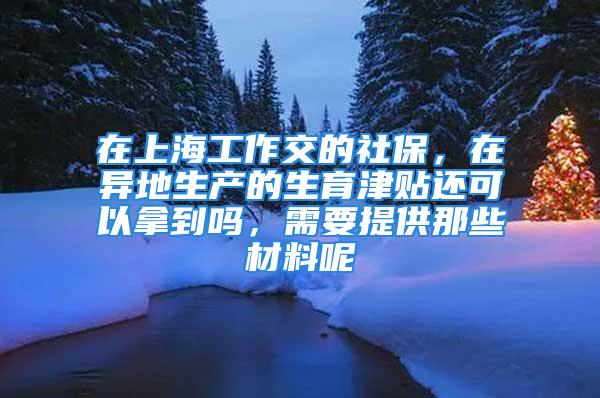 在上海工作交的社保，在异地生产的生育津贴还可以拿到吗，需要提供那些材料呢